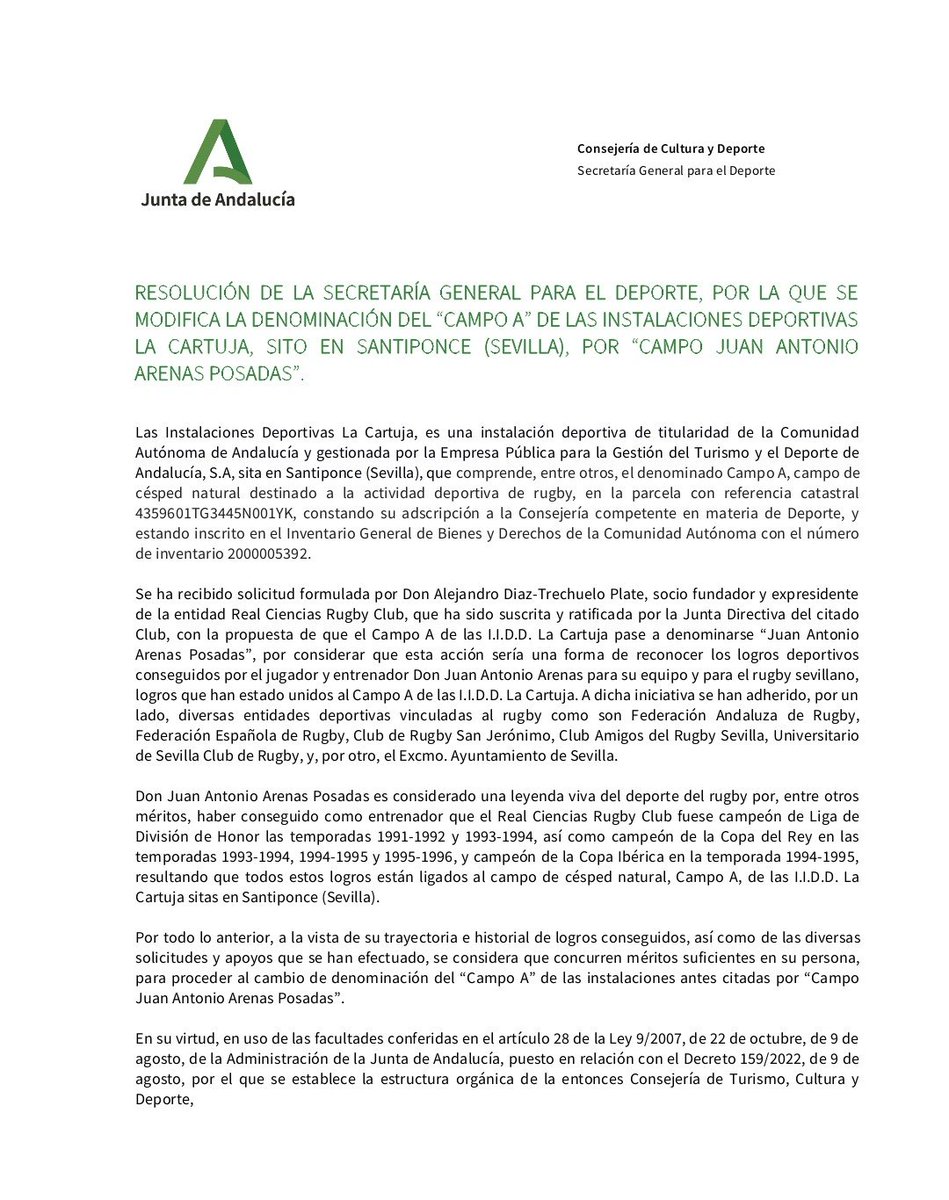 Junta de Andalucía

Consejería de Cultura y Deporte
Secretaría General para el Deporte

RESOLUCIÓN DE LA SECRETARÍA GENERAL PARA EL DEPORTE, POR LA QUE SE MODIFICA LA DENOMINACIÓN DEL “CAMPO A” DE LAS INSTALACIONES DEPORTIVAS LA CARTUJA, SITO EN SANTIPONCE (SEVILLA), POR “CAMPO JUAN ANTONIO ARENAS POSADAS”.

Las Instalaciones Deportivas La Cartuja, es una instalación deportiva de titularidad de la Comunidad Autónoma de Andalucía y gestionada por la Empresa Pública para la Gestión del Turismo y el Deporte de Andalucía, S.A, sita en Santiponce (Sevilla), que comprende, entre otros, el denominado Campo A, campo de césped natural destinado a la actividad deportiva de rugby, en la parcela con referencia catastral 4359601TG3445N001YK, constando su adscripción a la Consejería competente en materia de Deporte, y estando inscrito en el Inventario General de Bienes y Derechos de la Comunidad Autónoma con el número de inventario 2000005392.

Se ha recibido solicitud formulada por Don Alejandro Diaz-Trechuelo Plate, socio fundador y expresidente de la entidad Real Ciencias Rugby Club, que ha sido suscrita y ratificada por la Junta Directiva del citado Club, con la propuesta de que el Campo A de las I.I.D.D. La Cartuja pase a denominarse “Juan Antonio Arenas Posadas”, por considerar que esta acción sería una forma de reconocer los logros deportivos conseguidos por el jugador y entrenador Don Juan Antonio Arenas para su equipo y para el rugby sevillano, logros que han estado unidos al Campo A de las I.I.D.D. La Cartuja. A dicha iniciativa se han adherido, por un lado, diversas entidades deportivas vinculadas al rugby como son Federación Andaluza de Rugby, Federación Española de Rugby, Club de Rugby San Jerónimo, Club Amigos del Rugby Sevilla, Universitario de Sevilla Club de Rugby, y, por otro, el Excmo. Ayuntamiento de Sevilla.

Don Juan Antonio Arenas Posadas es considerado una leyenda viva del deporte del rugby por, entre otros méritos, haber conseguido como entrenador que el Real Ciencias Rugby Club fuese campeón de Liga de División de Honor las temporadas 1991-1992 y 1993-1994, así como campeón de la Copa del Rey en las temporadas 1993-1994, 1994-1995 y 1995-1996, y campeón de la Copa Ibérica en la temporada 1994-1995, resultando que todos estos logros están ligados al campo de césped natural, Campo A, de las I.I.D.D. La Cartuja sitas en Santiponce (Sevilla).

Por todo lo anterior, a la vista de su trayectoria e historial de logros conseguidos, así como de las diversas solicitudes y apoyos que se han efectuado, se considera que concurren méritos suficientes en su persona, para proceder al cambio de denominación del “Campo A” de las instalaciones antes citadas por “Campo Juan Antonio Arenas Posadas”.

En su virtud, en uso de las facultades conferidas en el artículo 28 de la Ley 9/2007, de 22 de octubre, de 9 de agosto, de la Administración de la Junta de Andalucía, puesto en relación con el Decreto 159/2022, de 9 de agosto, por el que se establece la estructura orgánica de la entonces Consejería de Turismo, Cultura y Deporte,